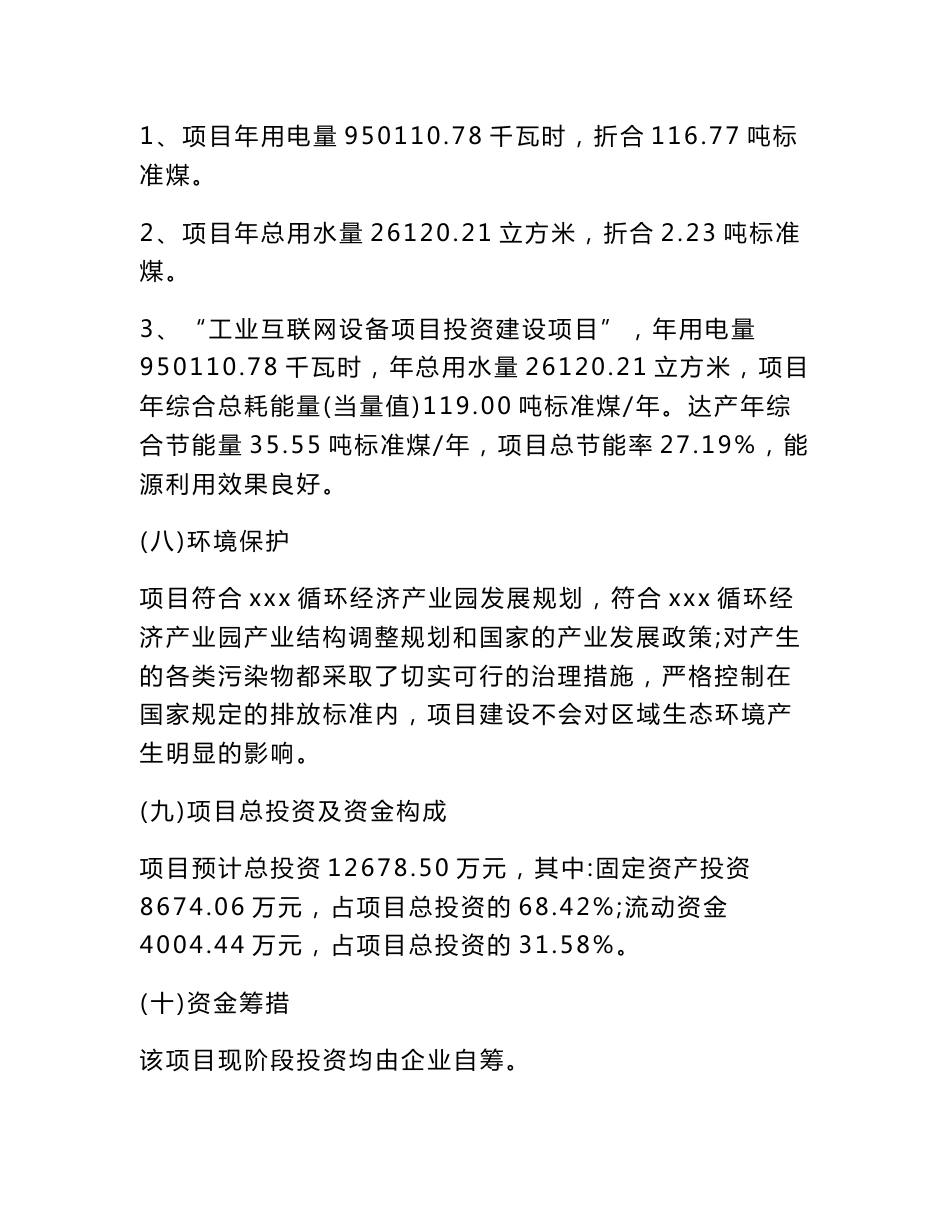 1、项目年用电量 950110.78 千瓦时，折合 116.77 吨标准煤。

2、项目年总用水量 26120.21 立方米，折合 2.23 吨标准煤。

3、“工业互联网设备项目投资建设项目”，年用电量 950110.78 千瓦时，年总用水量 26120.21 立方米，项目年综合总耗能量(当量值)119.00 吨标准煤/年。达产年综合节能量 35.55 吨标准煤/年，项目总节能率 27.19%，能源利用效果良好。

(八)环境保护

项目符合 xxx 循环经济产业园发展规划，符合 xxx 循环经济产业园产业结构调整规划和国家的产业发展政策;对产生的各类污染物都采取了切实可行的治理措施，严格控制在国家规定的排放标准内，项目建设不会对区域生态环境产生明显的影响。

(九)项目总投资及资金构成

项目预计总投资 12678.50 万元，其中:固定资产投资 8674.06 万元，占项目总投资的 68.42%;流动资金 4004.44 万元，占项目总投资的 31.58%。

(十)资金筹措

该项目现阶段投资均由企业自筹。